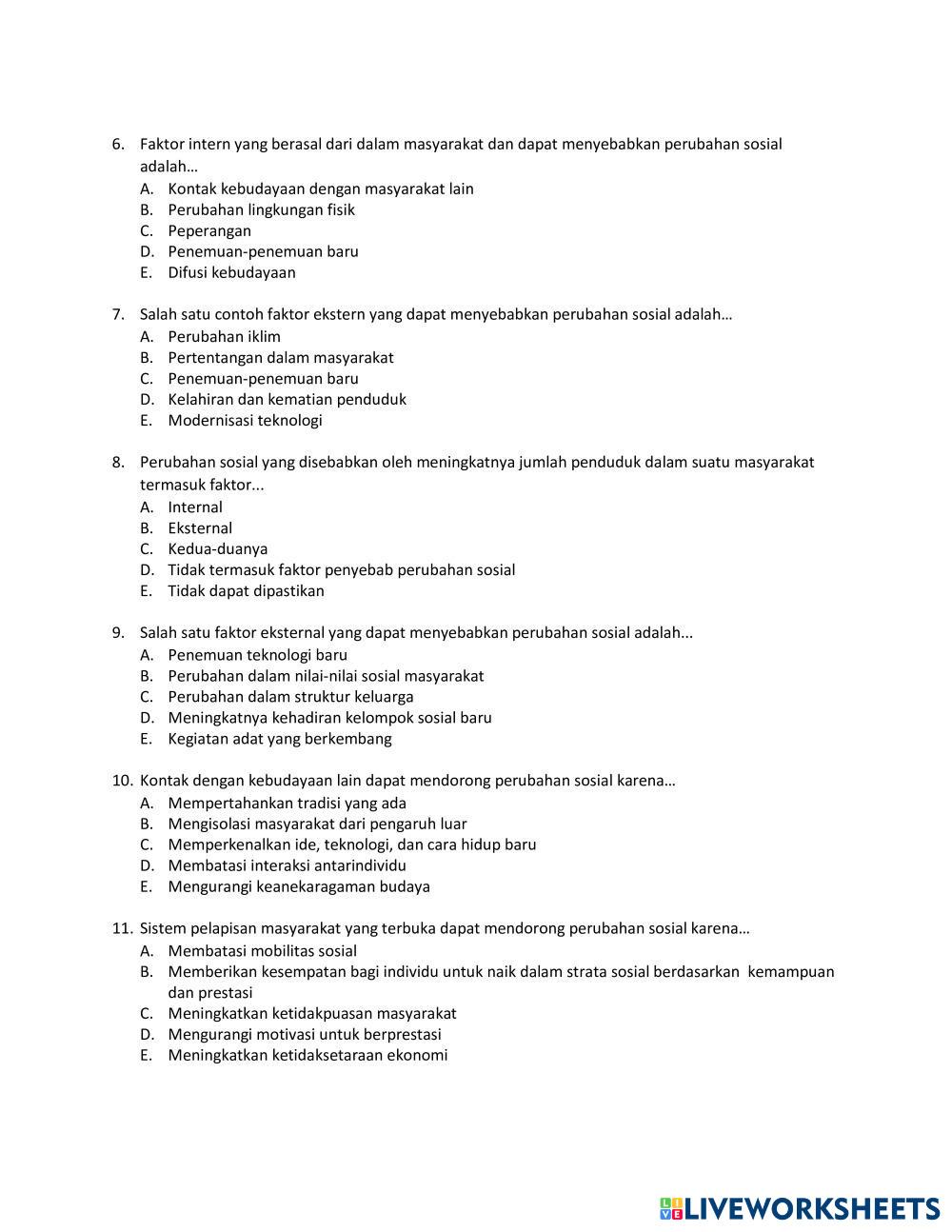 6. Faktor intern yang berasal dari dalam masyarakat dan dapat menyebabkan perubahan sosial adalah…
A. Kontak kebudayaan dengan masyarakat lain
B. Perubahan lingkungan fisik
C. Peperangan
D. Penemuan-penemuan baru
E. Difusi kebudayaan

7. Salah satu contoh faktor ekstern yang dapat menyebabkan perubahan sosial adalah…
A. Perubahan iklim
B. Pertentangan dalam masyarakat
C. Penemuan-penemuan baru
D. Kelahiran dan kematian penduduk
E. Modernisasi teknologi

8. Perubahan sosial yang disebabkan oleh meningkatnya jumlah penduduk dalam suatu masyarakat termasuk faktor...
A. Internal
B. Eksternal
C. Kedua-duanya
D. Tidak termasuk faktor penyebab perubahan sosial
E. Tidak dapat dipastikan

9. Salah satu faktor eksternal yang dapat menyebabkan perubahan sosial adalah...
A. Penemuan teknologi baru
B. Perubahan dalam nilai-nilai sosial masyarakat
C. Perubahan dalam struktur keluarga
D. Meningkatnya kehadiran kelompok sosial baru
E. Kegiatan adat yang berkembang

10. Kontak dengan kebudayaan lain dapat mendorong perubahan sosial karena…
A. Mempertahankan tradisi yang ada
B. Mengisolasi masyarakat dari pengaruh luar
C. Memperkenalkan ide, teknologi, dan cara hidup baru
D. Membatasi interaksi antarindividu
E. Mengurangi keanekaragaman budaya

11. Sistem pelapisan masyarakat yang terbuka dapat mendorong perubahan sosial karena…
A. Membatasi mobilitas sosial
B. Memberikan kesempatan bagi individu untuk naik dalam strata sosial berdasarkan kemampuan dan prestasi
C. Meningkatkan ketidakpuasan masyarakat
D. Mengurangi motivasi untuk berprestasi
E. Meningkatkan ketidaksetaraan ekonomi

LIVEWORKSHEETS